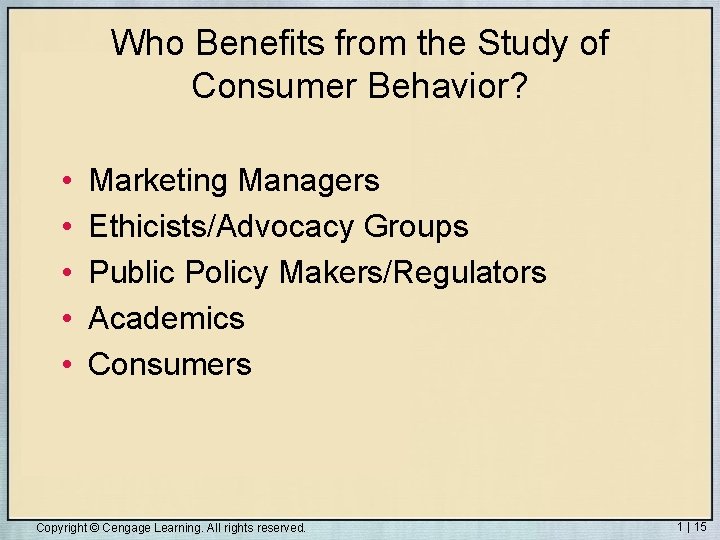 Who Benefits from the Study of Consumer Behavior?

• Marketing Managers
• Ethicists/Advocacy Groups
• Public Policy Makers/Regulators
• Academics
• Consumers

Copyright © Cengage Learning. All rights reserved.

1 | 15